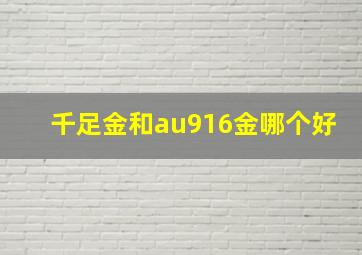 千足金和au916金哪个好